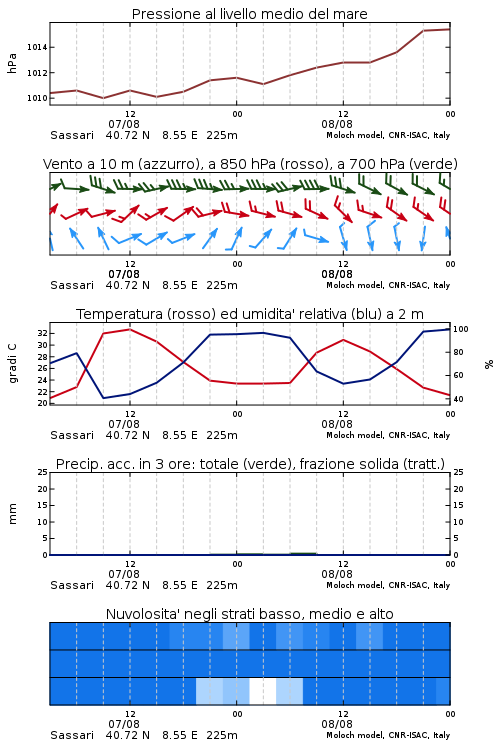 Pressione al livello medio del mare

hPa

1014
1012
1010

12
07/08
00
12
08/08
00

Sassari 40.72 N 8.55 E 225m
Moloch model, CNR-ISAC, Italy

Vento a 10 m (azzurro), a 850 hPa (rosso), a 700 hPa (verde)

12
07/08
00
12
08/08
00

Sassari 40.72 N 8.55 E 225m
Moloch model, CNR-ISAC, Italy

Temperatura (rosso) ed umidita' relativa (blu) a 2 m

gradi C

32
30
28
26
24
22
20

%

100
80
60
40

12
07/08
00
12
08/08
00

Sassari 40.72 N 8.55 E 225m
Moloch model, CNR-ISAC, Italy

Precip. acc. in 3 ore: totale (verde), frazione solida (tratt.)

mm

25
20
15
10
5
0

25
20
15
10
5
0

12
07/08
00
12
08/08
00

Sassari 40.72 N 8.55 E 225m
Moloch model, CNR-ISAC, Italy

Nuvolosita' negli strati basso, medio e alto

12
07/08
00
12
08/08
00

Sassari 40.72 N 8.55 E 225m
Moloch model, CNR-ISAC, Italy